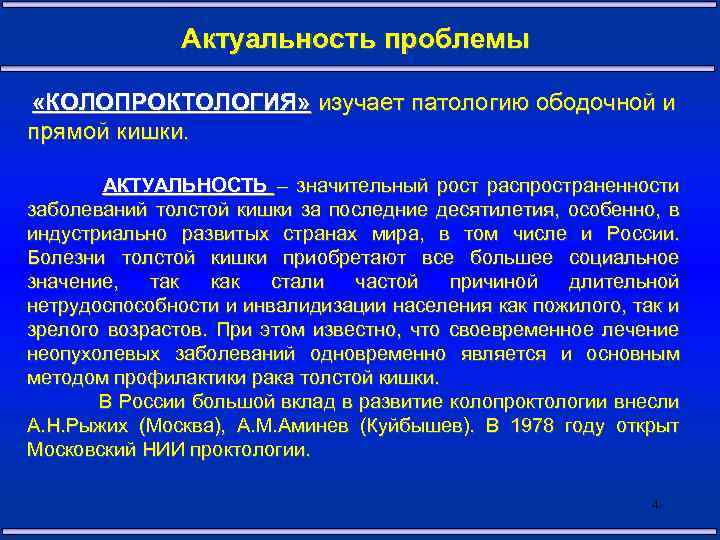 Актуальность проблемы

«КОЛОПРОКТОЛОГИЯ» изучает патологию ободочной и прямой кишки.

АКТУАЛЬНОСТЬ – значительный рост распространенности заболеваний толстой кишки за последние десятилетия, особенно, в индустриально развитых странах мира, в том числе и России. Болезни толстой кишки приобретают все большее социальное значение, так как стали частой причиной длительной нетрудоспособности и инвалидизации населения как пожилого, так и зрелого возрастов. При этом известно, что своевременное лечение неопухолевых заболеваний одновременно является и основным методом профилактики рака толстой кишки.

В России большой вклад в развитие колопроктологии внесли А.Н.Рыжих (Москва), А.М.Аминев (Куйбышев). В 1978 году открыт Московский НИИ проктологии.

4